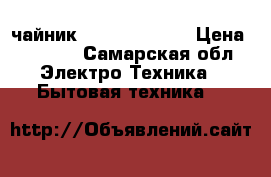 чайник Цена
Самарская обл
Электро Техника
Бытовая техника

http://Объявлений.сайт